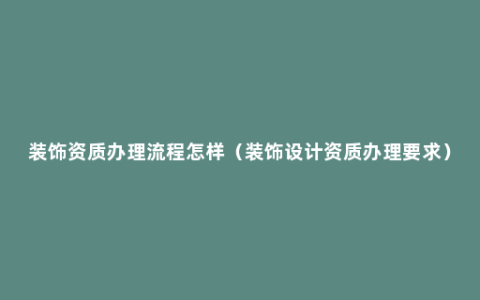 装饰资质办理流程怎样（装饰设计资质办理要求）